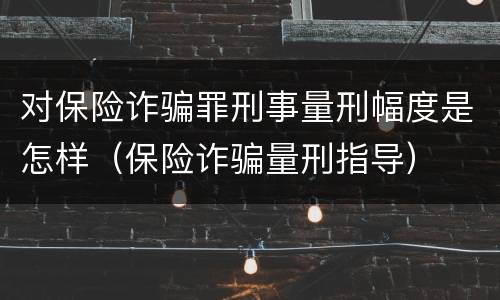 对保险诈骗罪刑事量刑幅度是怎样（保险诈骗量刑指导）